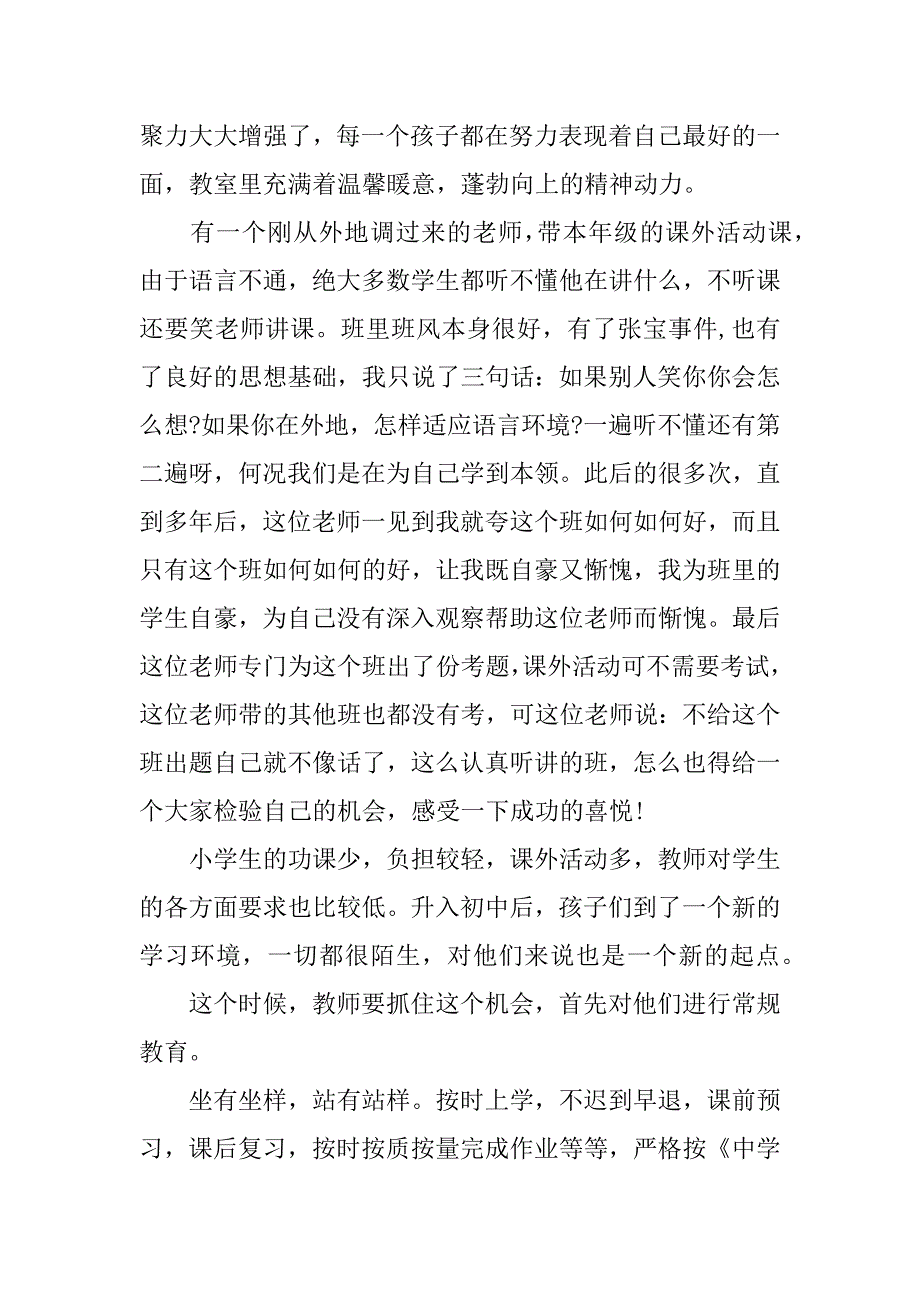 聚力大大增强了，每一个孩子都在努力表现着自己最好的一面，教室里充满着温馨暖意，蓬勃向上的精神动力。

有一个刚从外地调过来的老师，带本年级的课外活动课，由于语言不通，绝大多数学生都听不懂他在讲什么，不听课还要笑老师讲课。班里班风本身很好，有了张宝事件，也有了良好的思想基础，我只说了三句话：如果别人笑你你会怎么想?如果你在外地，怎样适应语言环境?一遍听不懂还有第二遍呀，何况我们是在为自己学到本领。此后的很多次，直到多年后，这位老师一见到我就夸这个班如何如何好，而且只有这个班如何如何的好，让我既自豪又惭愧，我为班里的学生自豪，为自己没有深入观察帮助这位老师而惭愧。最后这位老师专门为这个班出了份考题，课外活动可不需要考试，这位老师带的其他班也都没有考，可这位老师说：不给这个班出题自己就不像话了，这么认真听讲的班，怎么也得给一个大家检验自己的机会，感受一下成功的喜悦!

小学生的功课少，负担较轻，课外活动多，教师对学生的各方面要求也比较低。升入初中后，孩子们到了一个新的学习环境，一切都很陌生，对他们来说也是一个新的起点。

这个时候，教师要抓住这个机会，首先对他们进行常规教育。

坐有坐样，站有站样。按时上学，不迟到早退，课前预习，课后复习，按时按质按量完成作业等等，严格按《中学